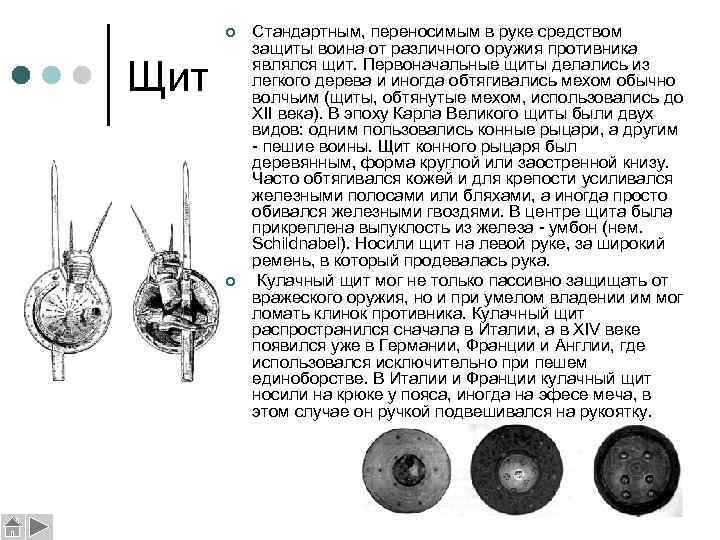 Щит

Стандартным, переносимым в руке средством защиты воина от различного оружия противника являлся щит. Первоначальные щиты делались из легкого дерева и иногда обтягивались мехом обычно волчьим (щиты, обтянутые мехом, использовались до XII века). В эпоху Карла Великого щиты были двух видов: одним пользовались конные рыцари, а другим - пешие воины. Щит конного рыцаря был деревянным, форма круглой или заостренной книзу. Часто обтягивался кожей и для крепости усиливался железными полосами или бляхами, а иногда просто обивался железными гвоздями. В центре щита была прикреплена выпуклость из железа - умбон (нем. Schildnabel). Носили щит на левой руке, за широкий ремень, в который продевалась рука.

Кулачный щит мог не только пассивно защищать от вражеского оружия, но и при умелом владении им мог ломать клинок противника. Кулачный щит распространился сначала в Италии, а в XIV веке появился уже в Германии, Франции и Англии, где использовался исключительно при пешем единоборстве. В Италии и Франции кулачный щит носили на крюке у пояса, иногда на эфесе меча, в этом случае он ручкой подвешивался на рукоятку.